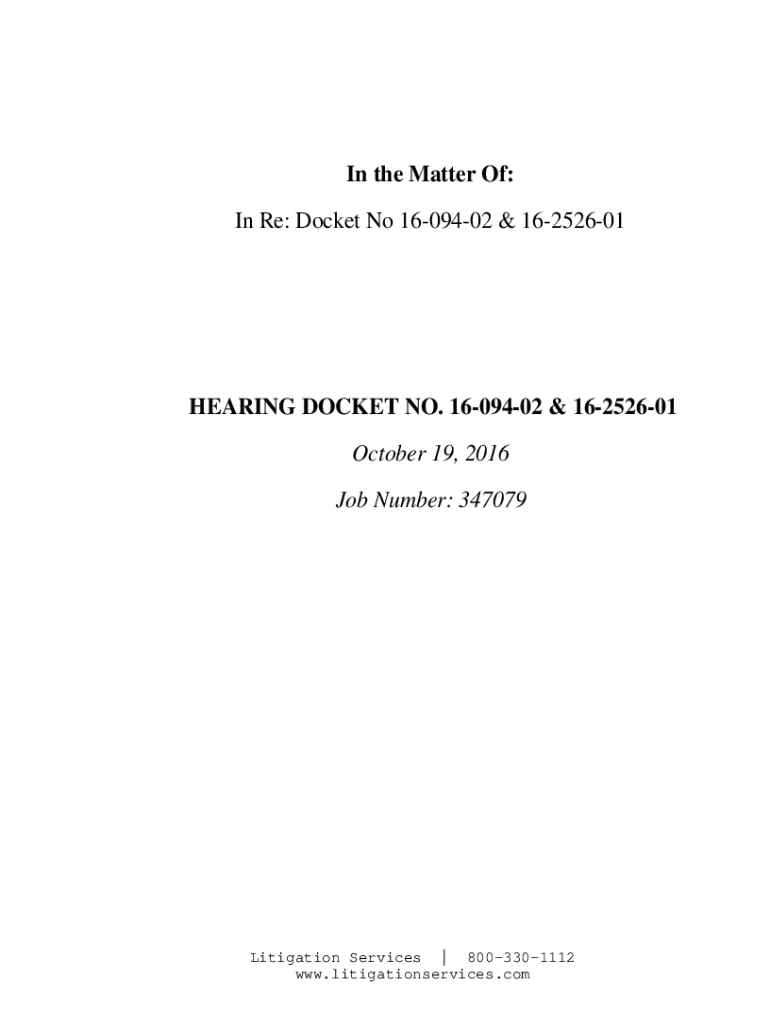 In the Matter Of:

In Re: Docket No 16-094-02 & 16-2526-01

HEARING DOCKET NO. 16-094-02 & 16-2526-01

October 19, 2016

Job Number: 347079

Litigation Services | 800-330-1112
www.litigationservices.com